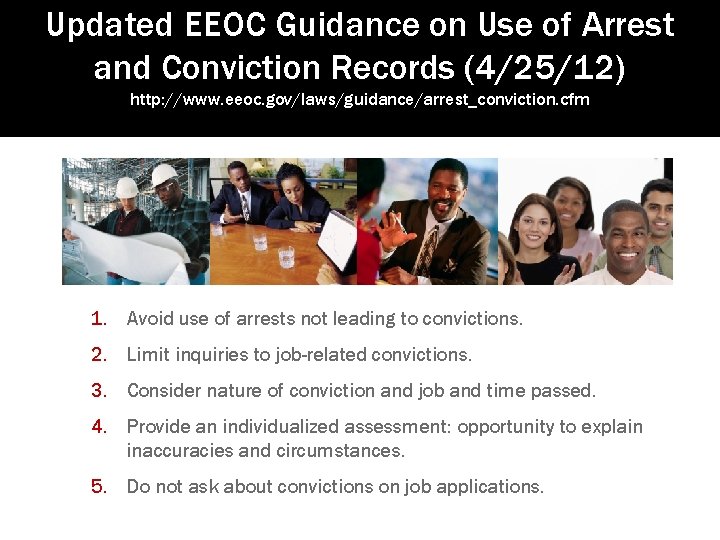 Updated EEOC Guidance on Use of Arrest and Conviction Records (4/25/12)
http://www.eeoc.gov/laws/guidance/arrest_conviction.cfm

1. Avoid use of arrests not leading to convictions.
2. Limit inquiries to job-related convictions.
3. Consider nature of conviction and job and time passed.
4. Provide an individualized assessment: opportunity to explain inaccuracies and circumstances.
5. Do not ask about convictions on job applications.